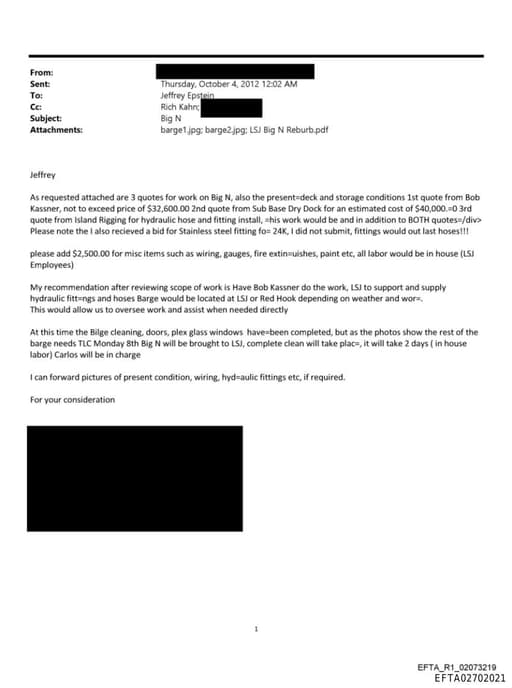 From:
Sent: Thursday, October 4, 2012 12:02 AM
To: Jeffrey Epstein
Cc: Rich Kahn;
Subject: Big N
Attachments: barge1.jpg; barge2.jpg; LSJ Big N Reburb.pdf

Jeffrey

As requested attached are 3 quotes for work on Big N, also the present=deck and storage conditions 1st quote from Bob Kassner, not to exceed price of $32,600.00 2nd quote from Sub Base Dry Dock for an estimated cost of $40,000.=0 3rd quote from Island Rigging for hydraulic hose and fitting install, =his work would be and in addition to BOTH quotes=/div> Please note the I also recieved a bid for Stainless steel fitting fo= 24K, I did not submit, fittings would out last hoses!!!

please add $2,500.00 for misc items such as wiring, gauges, fire extin=uishes, paint etc, all labor would be in house (LSJ Employees)

My recommendation after reviewing scope of work is Have Bob Kassner do the work, LSJ to support and supply hydraulic fitt=ngs and hoses Barge would be located at LSJ or Red Hook depending on weather and wor=.
This would allow us to oversee work and assist when needed directly

At this time the Bilge cleaning, doors, plex glass windows have=been completed, but as the photos show the rest of the barge needs TLC Monday 8th Big N will be brought to LSJ, complete clean will take plac=, it will take 2 days ( in house labor) Carlos will be in charge

I can forward pictures of present condition, wiring, hyd=aulic fittings etc, if required.

For your consideration

1

EFTA_R1_02073219
EFTA02702021